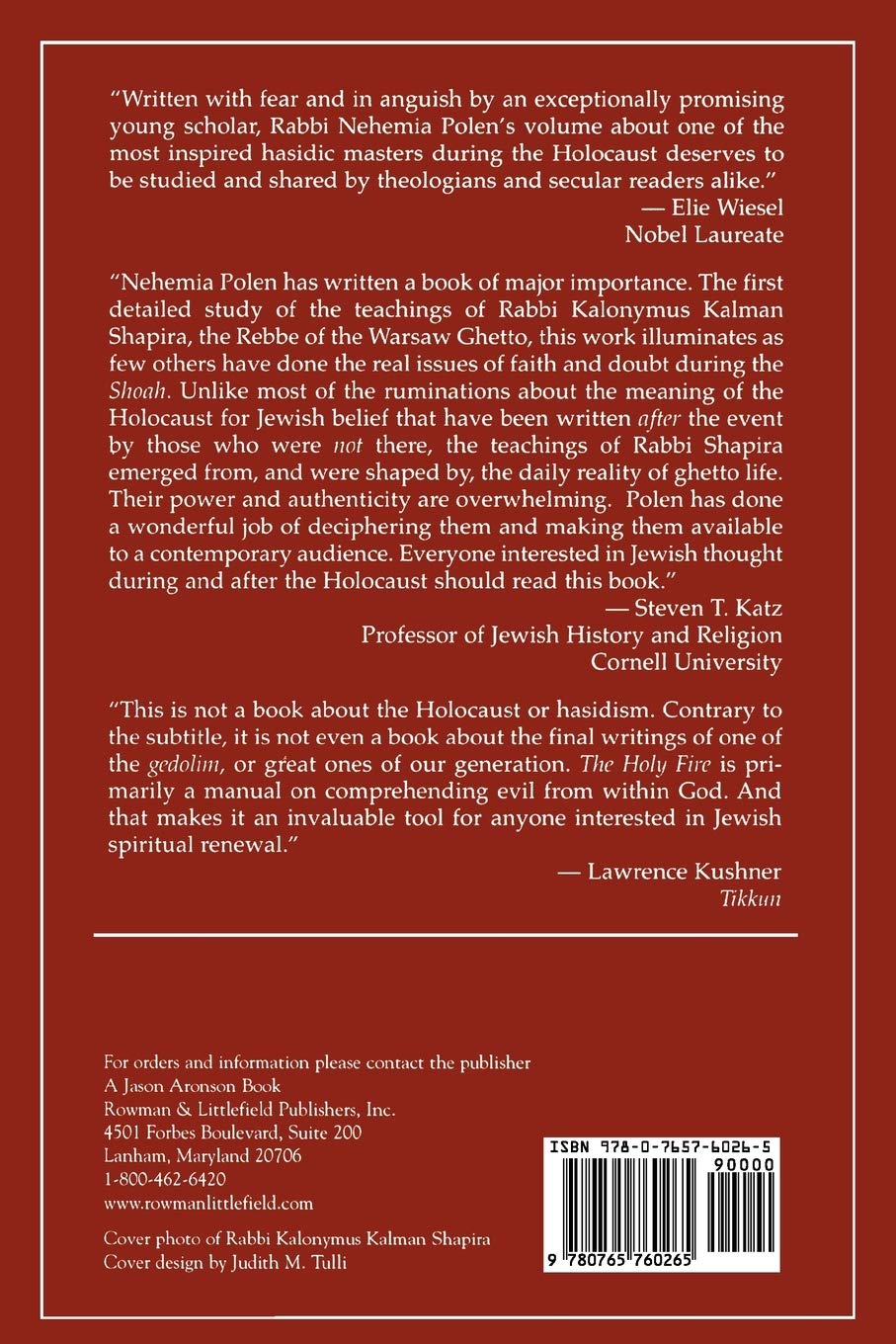 "Written with fear and in anguish by an exceptionally promising young scholar, Rabbi Nehemia Polen's volume about one of the most inspired hasidic masters during the Holocaust deserves to be studied and shared by theologians and secular readers alike."

— Elie Wiesel
Nobel Laureate

"Nehemia Polen has written a book of major importance. The first detailed study of the teachings of Rabbi Kalonymus Kalman Shapira, the Rebbe of the Warsaw Ghetto, this work illuminates as few others have done the real issues of faith and doubt during the Shoah. Unlike most of the ruminations about the meaning of the Holocaust for Jewish belief that have been written after the event by those who were not there, the teachings of Rabbi Shapira emerged from, and were shaped by, the daily reality of ghetto life. Their power and authenticity are overwhelming. Polen has done a wonderful job of deciphering them and making them available to a contemporary audience. Everyone interested in Jewish thought during and after the Holocaust should read this book."

— Steven T. Katz
Professor of Jewish History and Religion
Cornell University

"This is not a book about the Holocaust or hasidism. Contrary to the subtitle, it is not even a book about the final writings of one of the gedolim, or great ones of our generation. The Holy Fire is primarily a manual on comprehending evil from within God. And that makes it an invaluable tool for anyone interested in Jewish spiritual renewal."

— Lawrence Kushner
Tikkun

For orders and information please contact the publisher
A Jason Aronson Book
Rowman & Littlefield Publishers, Inc.
4501 Forbes Boulevard, Suite 200
Lanham, Maryland 20706
1-800-462-6420
www.rowmanlittlefield.com

Cover photo of Rabbi Kalonymus Kalman Shapira
Cover design by Judith M. Tulli

ISBN 978-0-7657-6026-5
90000
9 780765 760265